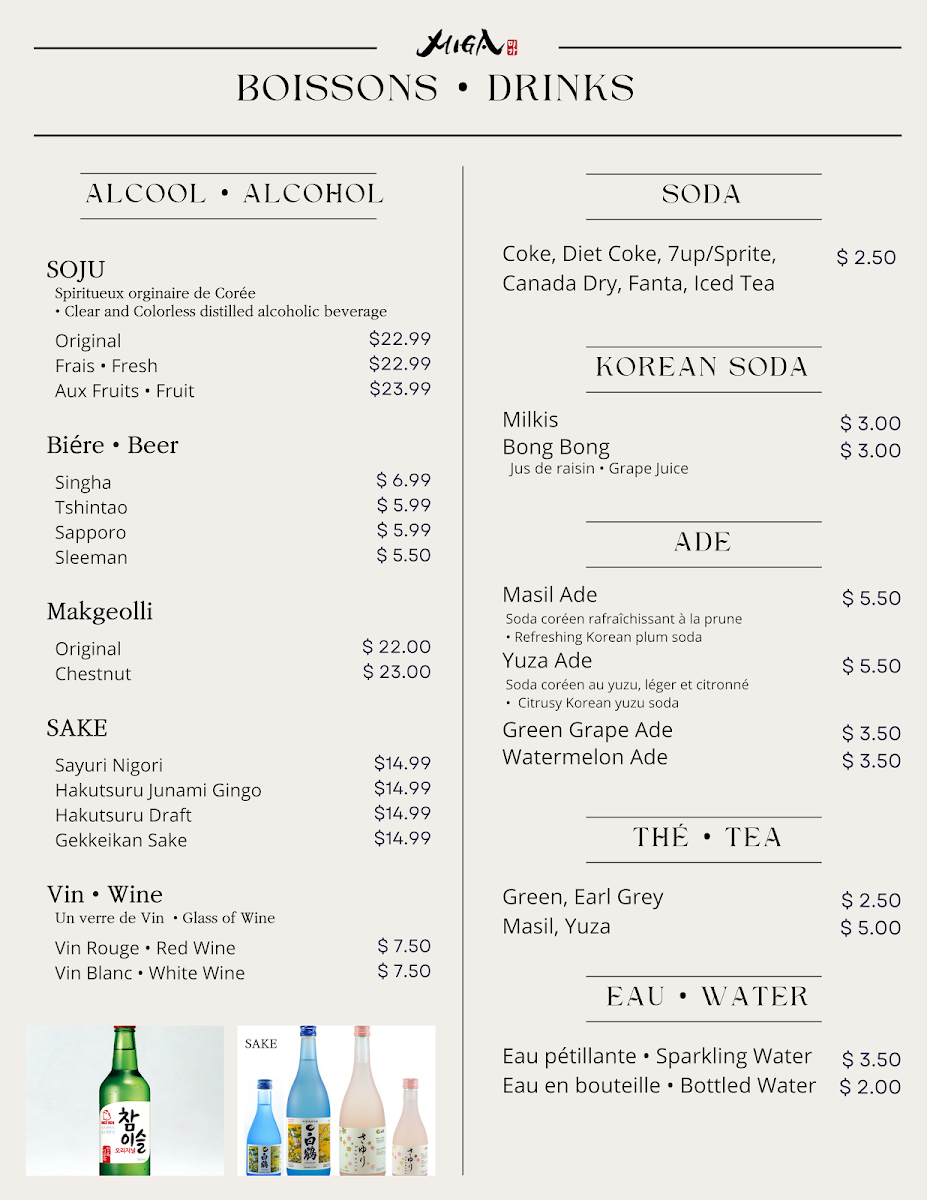 MIGA

BOISSONS • DRINKS

ALCOOL • ALCOHOL

SOJU
Spiritueux orginaire de Corée
• Clear and Colorless distilled alcoholic beverage

Original $22.99
Frais • Fresh $22.99
Aux Fruits • Fruit $23.99

Biére • Beer

Singha $ 6.99
Tshintao $ 5.99
Sapporo $ 5.99
Sleeman $ 5.50

Makgeolli

Original $ 22.00
Chestnut $ 23.00

SAKE

Sayuri Nigori $14.99
Hakutsuru Junami Gingo $14.99
Hakutsuru Draft $14.99
Gekkeikan Sake $14.99

Vin • Wine
Un verre de Vin • Glass of Wine

Vin Rouge • Red Wine $ 7.50
Vin Blanc • White Wine $ 7.50

참이슬

SAKE

SODA

Coke, Diet Coke, 7up/Sprite, Canada Dry, Fanta, Iced Tea $ 2.50

KOREAN SODA

Milkis $ 3.00
Bong Bong $ 3.00
Jus de raisin • Grape Juice

ADE

Masil Ade $ 5.50
Soda coréen rafraîchissant à la prune
• Refreshing Korean plum soda
Yuza Ade $ 5.50
Soda coréen au yuzu, léger et citronné
• Citrusy Korean yuzu soda
Green Grape Ade $ 3.50
Watermelon Ade $ 3.50

THÉ • TEA

Green, Earl Grey $ 2.50
Masil, Yuza $ 5.00

EAU • WATER

Eau pétillante • Sparkling Water $ 3.50
Eau en bouteille • Bottled Water $ 2.00